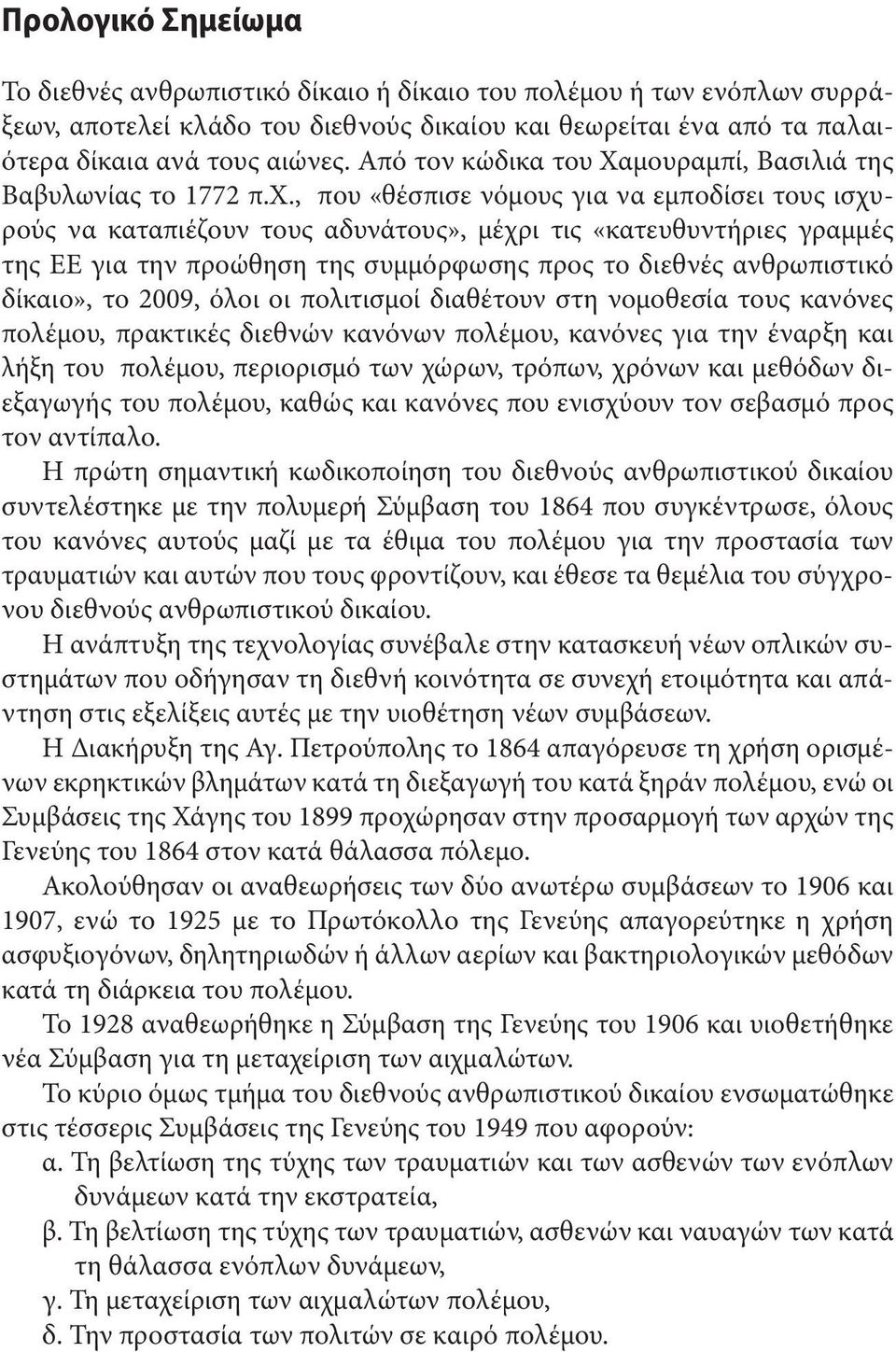 Προλογικό Σημείωμα

Το διεθνές ανθρωπιστικό δίκαιο ή δίκαιο του πολέμου ή των ενόπλων συρράξεων, αποτελεί κλάδο του διεθνούς δικαίου και θεωρείται ένα από τα παλαιότερα δίκαια ανά τους αιώνες. Από τον κώδικα του Χαμουραμπί, Βασιλιά της Βαβυλωνίας το 1772 π.Χ., που «θέσπισε νόμους για να εμποδίσει τους ισχυρούς να καταπιέζουν τους αδυνάτους», μέχρι τις «κατευθυντήριες γραμμές της ΕΕ για την προώθηση της συμμόρφωσης προς το διεθνές ανθρωπιστικό δίκαιο», το 2009, όλοι οι πολιτισμοί διαθέτουν στη νομοθεσία τους κανόνες πολέμου, πρακτικές διεθνών κανόνων πολέμου, κανόνες για την έναρξη και λήξη του πολέμου, περιορισμό των χώρων, τρόπων, χρόνων και μεθόδων διεξαγωγής του πολέμου, καθώς και κανόνες που ενισχύουν τον σεβασμό προς τον αντίπαλο.

Η πρώτη σημαντική κωδικοποίηση του διεθνούς ανθρωπιστικού δικαίου συντελέστηκε με την πολυμερή Σύμβαση του 1864 που συγκέντρωσε, όλους του κανόνες αυτούς μαζί με τα έθιμα του πολέμου για την προστασία των τραυματιών και αυτών που τους φροντίζουν, και έθεσε τα θεμέλια του σύγχρονου διεθνούς ανθρωπιστικού δικαίου.

Η ανάπτυξη της τεχνολογίας συνέβαλε στην κατασκευή νέων οπλικών συστημάτων που οδήγησαν τη διεθνή κοινότητα σε συνεχή ετοιμότητα και απάντηση στις εξελίξεις αυτές με την υιοθέτηση νέων συμβάσεων.

Η Διακήρυξη της Αγ. Πετρούπολης το 1864 απαγόρευσε τη χρήση ορισμένων εκρηκτικών βλημάτων κατά τη διεξαγωγή του κατά ξηράν πολέμου, ενώ οι Συμβάσεις της Χάγης του 1899 προχώρησαν στην προσαρμογή των αρχών της Γενεύης του 1864 στον κατά θάλασσα πόλεμο.

Ακολούθησαν οι αναθεωρήσεις των δύο ανωτέρω συμβάσεων το 1906 και 1907, ενώ το 1925 με το Πρωτόκολλο της Γενεύης απαγορεύτηκε η χρήση ασφυξιογόνων, δηλητηριωδών ή άλλων αερίων και βακτηριολογικών μεθόδων κατά τη διάρκεια του πολέμου.

Το 1928 αναθεωρήθηκε η Σύμβαση της Γενεύης του 1906 και υιοθετήθηκε νέα Σύμβαση για τη μεταχείριση των αιχμαλώτων.

Το κύριο όμως τμήμα του διεθνούς ανθρωπιστικού δικαίου ενσωματώθηκε στις τέσσερις Συμβάσεις της Γενεύης του 1949 που αφορούν:
α. Τη βελτίωση της τύχης των τραυματιών και των ασθενών των ενόπλων δυνάμεων κατά την εκστρατεία,
β. Τη βελτίωση της τύχης των τραυματιών, ασθενών και ναυαγών των κατά τη θάλασσα ενόπλων δυνάμεων,
γ. Τη μεταχείριση των αιχμαλώτων πολέμου,
δ. Την προστασία των πολιτών σε καιρό πολέμου.